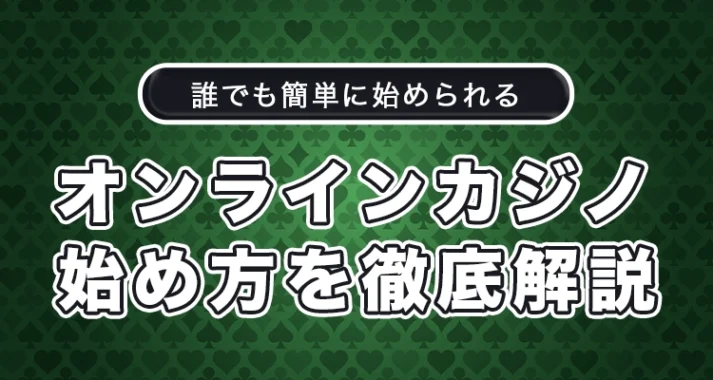 誰でも簡単に始められる

オンラインカジノ
始め方を徹底解説